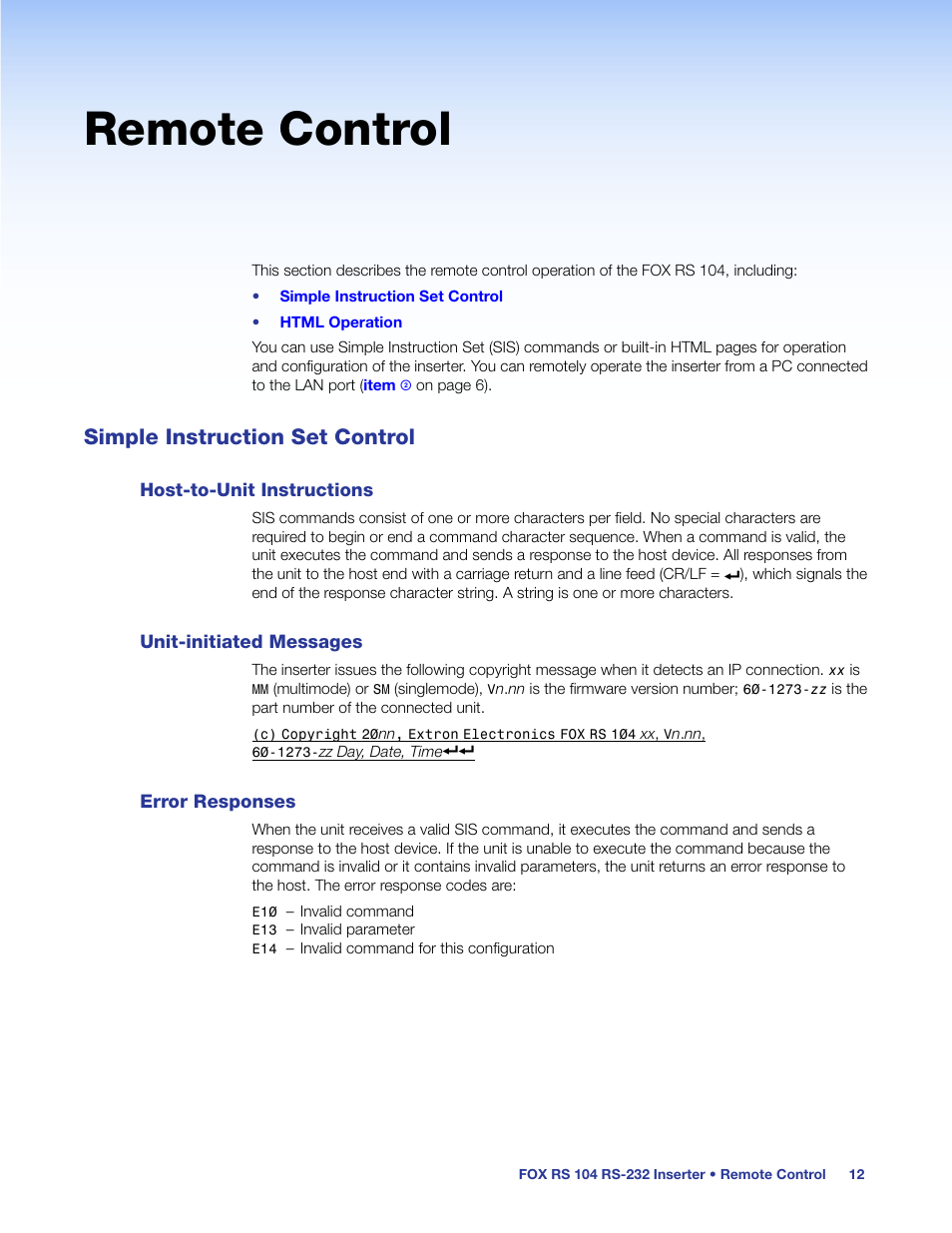 Remote Control

This section describes the remote control operation of the FOX RS 104, including:

• Simple Instruction Set Control
• HTML Operation

You can use Simple Instruction Set (SIS) commands or built-in HTML pages for operation and configuration of the inserter. You can remotely operate the inserter from a PC connected to the LAN port (item ② on page 6).

Simple Instruction Set Control

Host-to-Unit Instructions

SIS commands consist of one or more characters per field. No special characters are required to begin or end a command character sequence. When a command is valid, the unit executes the command and sends a response to the host device. All responses from the unit to the host end with a carriage return and a line feed (CR/LF = ↵), which signals the end of the response character string. A string is one or more characters.

Unit-initiated Messages

The inserter issues the following copyright message when it detects an IP connection. xx is MM (multimode) or SM (singlemode), Vn.nn is the firmware version number; 60-1273-zz is the part number of the connected unit.

(c) Copyright 20nn, Extron Electronics FOX RS 104 xx, Vn.nn, 60-1273-zz Day, Date, Time↵↵

Error Responses

When the unit receives a valid SIS command, it executes the command and sends a response to the host device. If the unit is unable to execute the command because the command is invalid or it contains invalid parameters, the unit returns an error response to the host. The error response codes are:

E10 – Invalid command
E13 – Invalid parameter
E14 – Invalid command for this configuration

FOX RS 104 RS-232 Inserter • Remote Control 12